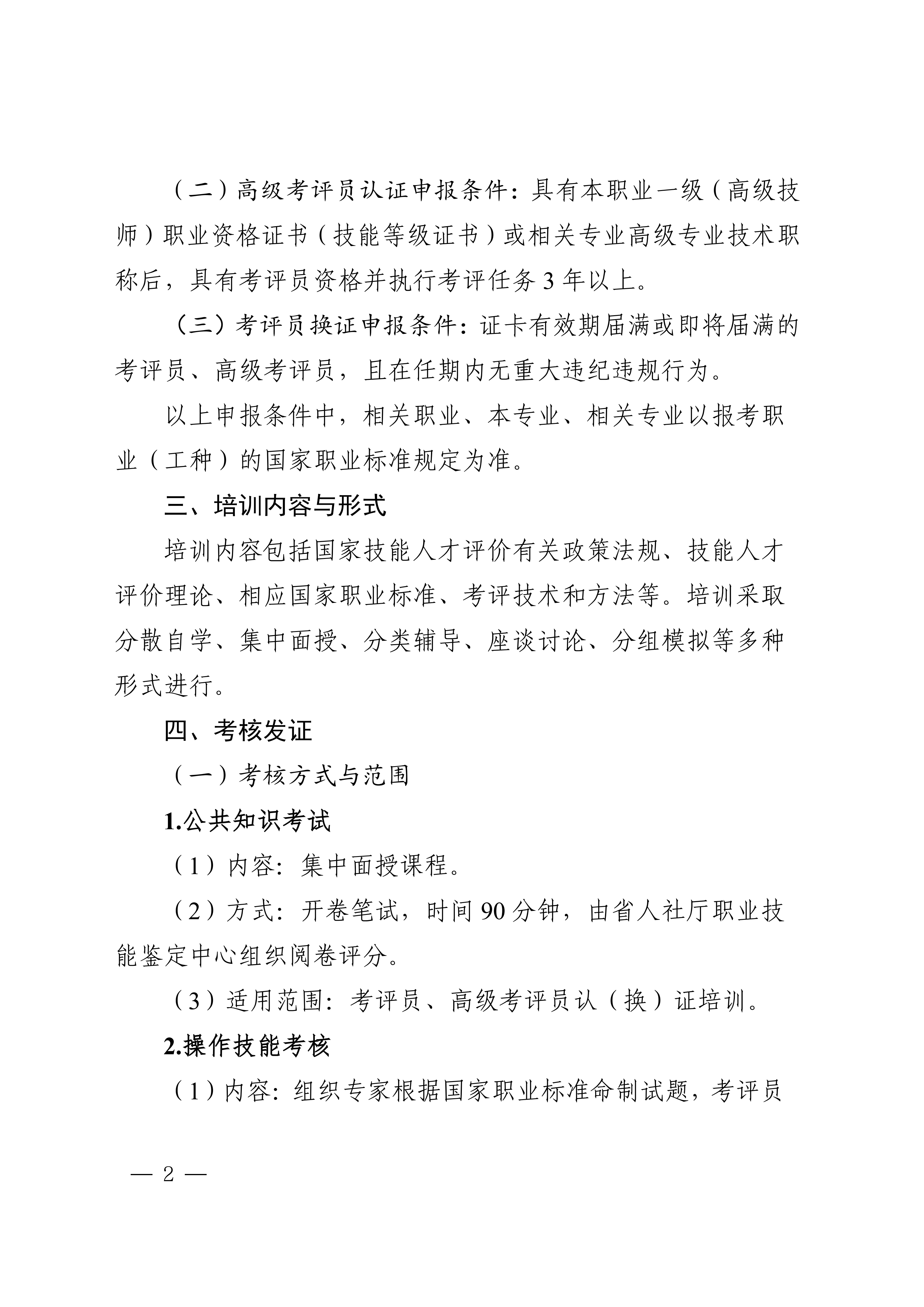 （二）高级考评员认证申报条件：具有本职业一级（高级技师）职业资格证书（技能等级证书）或相关专业高级专业技术职称后，具有考评员资格并执行考评任务3年以上。

（三）考评员换证申报条件：证卡有效期届满或即将届满的考评员、高级考评员，且在任期内无重大违纪违规行为。

以上申报条件中，相关职业、本专业、相关专业以报考职业（工种）的国家职业标准规定为准。

三、培训内容与形式

培训内容包括国家技能人才评价有关政策法规、技能人才评价理论、相应国家职业标准、考评技术和方法等。培训采取分散自学、集中面授、分类辅导、座谈讨论、分组模拟等多种形式进行。

四、考核发证

（一）考核方式与范围

1.公共知识考试

（1）内容：集中面授课程。

（2）方式：开卷笔试，时间90分钟，由省人社厅职业技能鉴定中心组织阅卷评分。

（3）适用范围：考评员、高级考评员认（换）证培训。

2.操作技能考核

（1）内容：组织专家根据国家职业标准命制试题，考评员

— 2 —